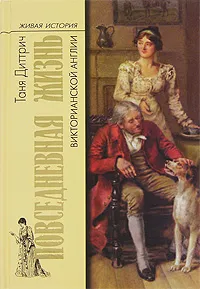 ЖИВАЯ ИСТОРИЯ

Таня Диттрич

ПОВСЕДНЕВНАЯ ЖИЗНЬ

ВИКТОРИАНСКОЙ АНГЛИИ